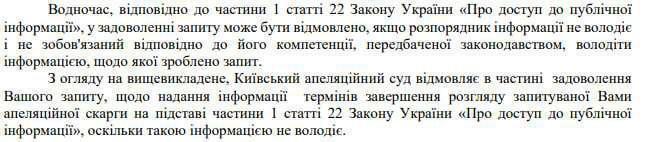 Водночас, відповідно до частини 1 статті 22 Закону України «Про доступ до публічної інформації», у задоволенні запиту може бути відмовлено, якщо розпорядник інформації не володіє і не зобов'язаний відповідно до його компетенції, передбаченої законодавством, володіти інформацією, щодо якої зроблено запит.

З огляду на вищевикладене, Київський апеляційний суд відмовляє в частині задоволення Вашого запиту, щодо надання інформації термінів завершення розгляду запитуваної Вами апеляційної скарги на підставі частини 1 статті 22 Закону України «Про доступ до публічної інформації», оскільки такою інформацією не володіє.